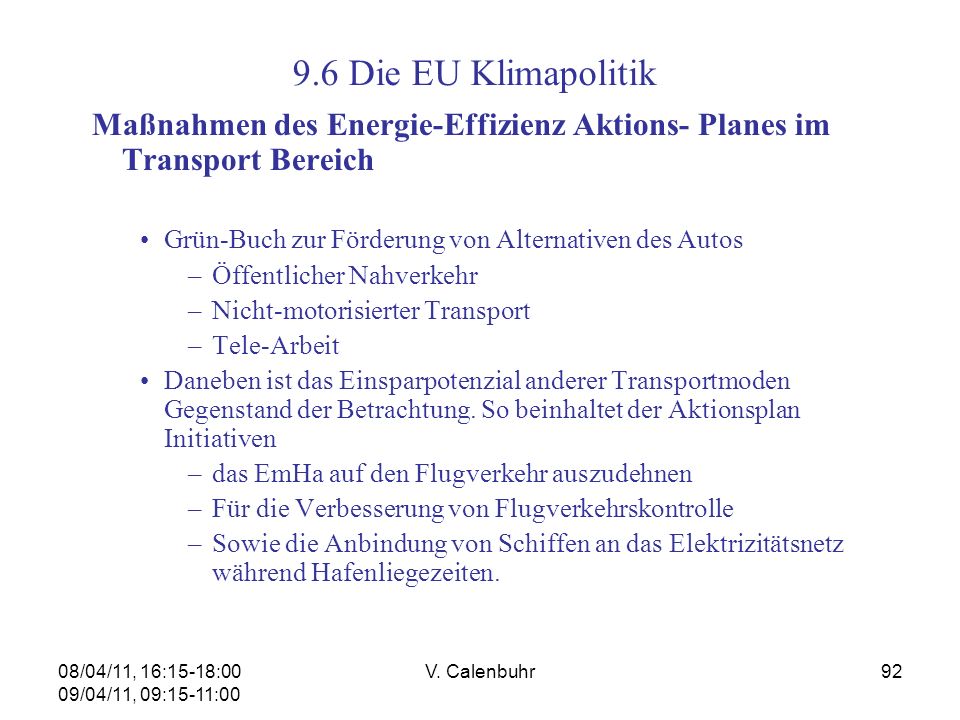 9.6 Die EU Klimapolitik

Maßnahmen des Energie-Effizienz Aktions- Planes im Transport Bereich

• Grün-Buch zur Förderung von Alternativen des Autos
– Öffentlicher Nahverkehr
– Nicht-motorisierter Transport
– Tele-Arbeit
• Daneben ist das Einsparpotenzial anderer Transportmoden Gegenstand der Betrachtung. So beinhaltet der Aktionsplan Initiativen
– das EmHa auf den Flugverkehr auszudehnen
– Für die Verbesserung von Flugverkehrskontrolle
– Sowie die Anbindung von Schiffen an das Elektrizitätsnetz während Hafenliegezeiten.

08/04/11, 16:15-18:00
09/04/11, 09:15-11:00

V. Calenbuhr

92